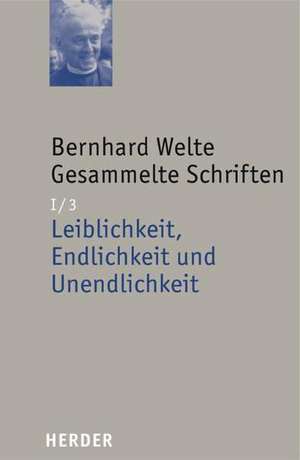 Bernhard Welte
Gesammelte Schriften

I/3

Leiblichkeit, Endlichkeit und Unendlichkeit

HERDER